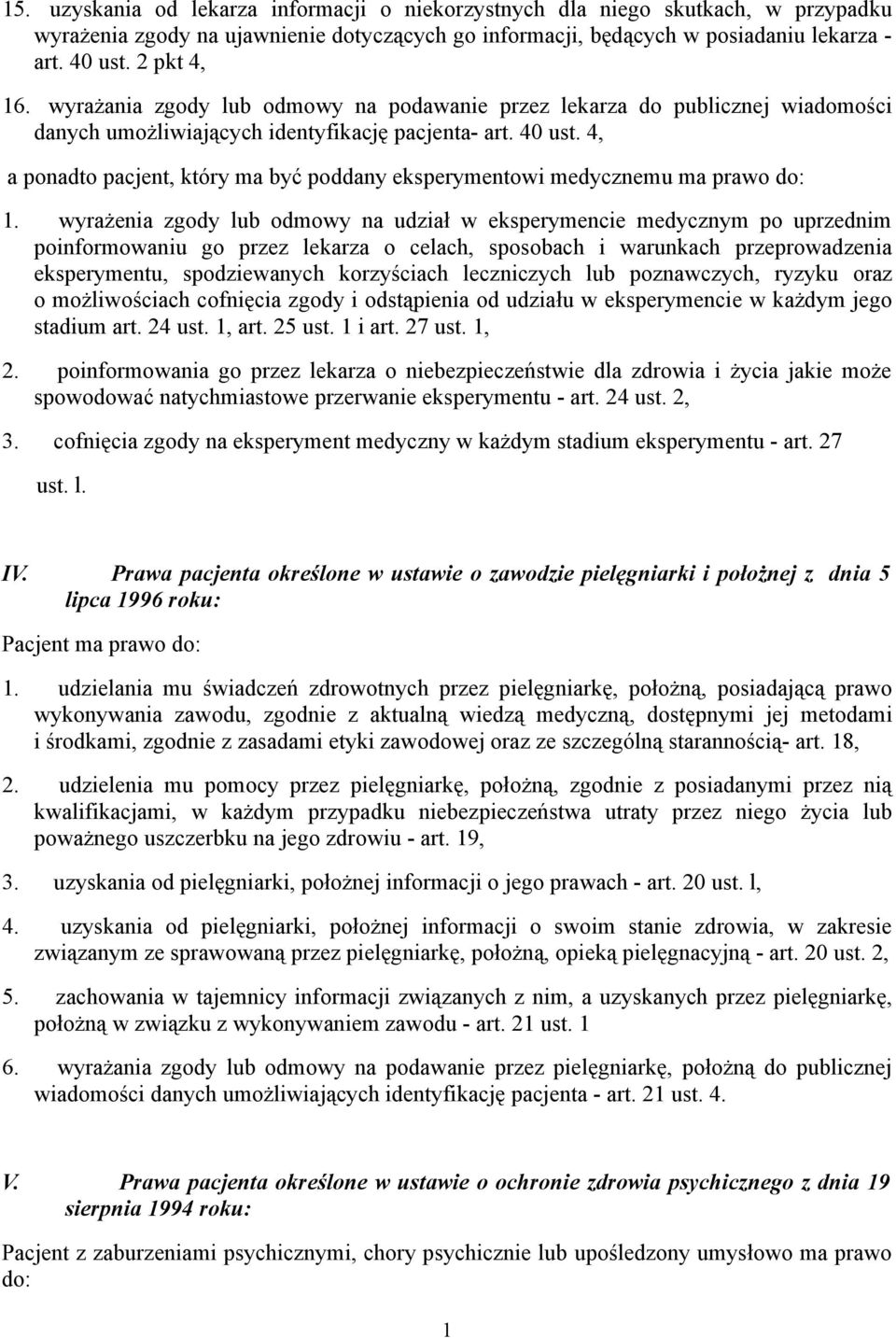 15. uzyskania od lekarza informacji o niekorzystnych dla niego skutkach, w przypadku wyrażenia zgody na ujawnienie dotyczących go informacji, będących w posiadaniu lekarza - art. 40 ust. 2 pkt 4,

16. wyrażania zgody lub odmowy na podawanie przez lekarza do publicznej wiadomości danych umożliwiających identyfikację pacjenta- art. 40 ust. 4,

a ponadto pacjent, który ma być poddany eksperymentowi medycznemu ma prawo do:

1. wyrażenia zgody lub odmowy na udział w eksperymencie medycznym po uprzednim poinformowaniu go przez lekarza o celach, sposobach i warunkach przeprowadzenia eksperymentu, spodziewanych korzyściach leczniczych lub poznawczych, ryzyku oraz o możliwościach cofnięcia zgody i odstąpienia od udziału w eksperymencie w każdym jego stadium art. 24 ust. 1, art. 25 ust. 1 i art. 27 ust. 1,

2. poinformowania go przez lekarza o niebezpieczeństwie dla zdrowia i życia jakie może spowodować natychmiastowe przerwanie eksperymentu - art. 24 ust. 2,

3. cofnięcia zgody na eksperyment medyczny w każdym stadium eksperymentu - art. 27 ust. l.

IV. Prawa pacjenta określone w ustawie o zawodzie pielęgniarki i położnej z dnia 5 lipca 1996 roku:

Pacjent ma prawo do:

1. udzielania mu świadczeń zdrowotnych przez pielęgniarkę, położną, posiadającą prawo wykonywania zawodu, zgodnie z aktualną wiedzą medyczną, dostępnymi jej metodami i środkami, zgodnie z zasadami etyki zawodowej oraz ze szczególną starannością- art. 18,

2. udzielenia mu pomocy przez pielęgniarkę, położną, zgodnie z posiadanymi przez nią kwalifikacjami, w każdym przypadku niebezpieczeństwa utraty przez niego życia lub poważnego uszczerbku na jego zdrowiu - art. 19,

3. uzyskania od pielęgniarki, położnej informacji o jego prawach - art. 20 ust. l,

4. uzyskania od pielęgniarki, położnej informacji o swoim stanie zdrowia, w zakresie związanym ze sprawowaną przez pielęgniarkę, położną, opieką pielęgnacyjną - art. 20 ust. 2,

5. zachowania w tajemnicy informacji związanych z nim, a uzyskanych przez pielęgniarkę, położną w związku z wykonywaniem zawodu - art. 21 ust. 1

6. wyrażania zgody lub odmowy na podawanie przez pielęgniarkę, położną do publicznej wiadomości danych umożliwiających identyfikację pacjenta - art. 21 ust. 4.

V. Prawa pacjenta określone w ustawie o ochronie zdrowia psychicznego z dnia 19 sierpnia 1994 roku:

Pacjent z zaburzeniami psychicznymi, chory psychicznie lub upośledzony umysłowo ma prawo do:

1